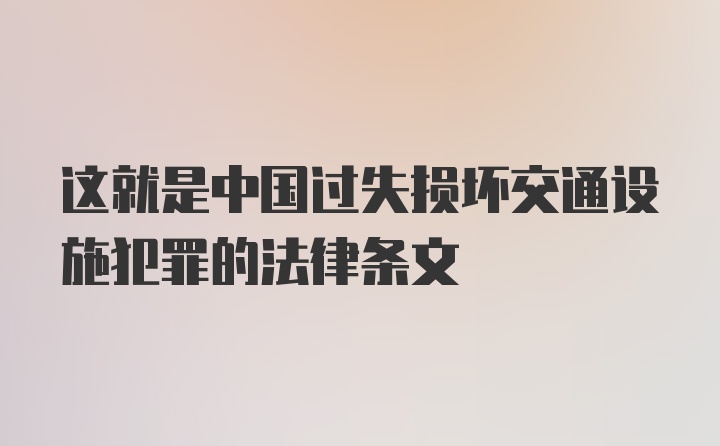 这就是中国过失损坏交通设施犯罪的法律条文